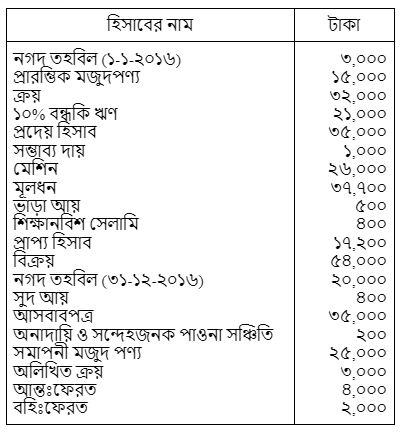 | হিসাবের নাম | টাকা |
|---|---|
| নগদ তহবিল (১-১-২০১৬) | ৩,০০০ |
| প্রারম্ভিক মজুদপণ্য | ১৫,০০০ |
| ক্রয় | ৩২,০০০ |
| ১০% বন্ধকি ঋণ | ২১,০০০ |
| প্রদেয় হিসাব | ৩৫,০০০ |
| সম্ভাব্য দায় | ১,০০০ |
| মেশিন | ২৬,০০০ |
| মূলধন | ৩৭,৭০০ |
| ভাড়া আয় | ৫০০ |
| শিক্ষানবিশ সেলামি | ৪০০ |
| প্রাপ্য হিসাব | ১৭,২০০ |
| বিক্রয় | ৫৪,০০০ |
| নগদ তহবিল (৩১-১২-২০১৬) | ২০,০০০ |
| সুদ আয় | ৪০০ |
| আসবাবপত্র | ৩৫,০০০ |
| অনাদায়ি ও সন্দেহজনক পাওনা সঞ্চিতি | ২০০ |
| সমাপনী মজুদ পণ্য | ২৫,০০০ |
| অলিখিত ক্রয় | ৩,০০০ |
| আন্তঃফেরত | ৪,০০০ |
| বহিঃফেরত | ২,০০০ |